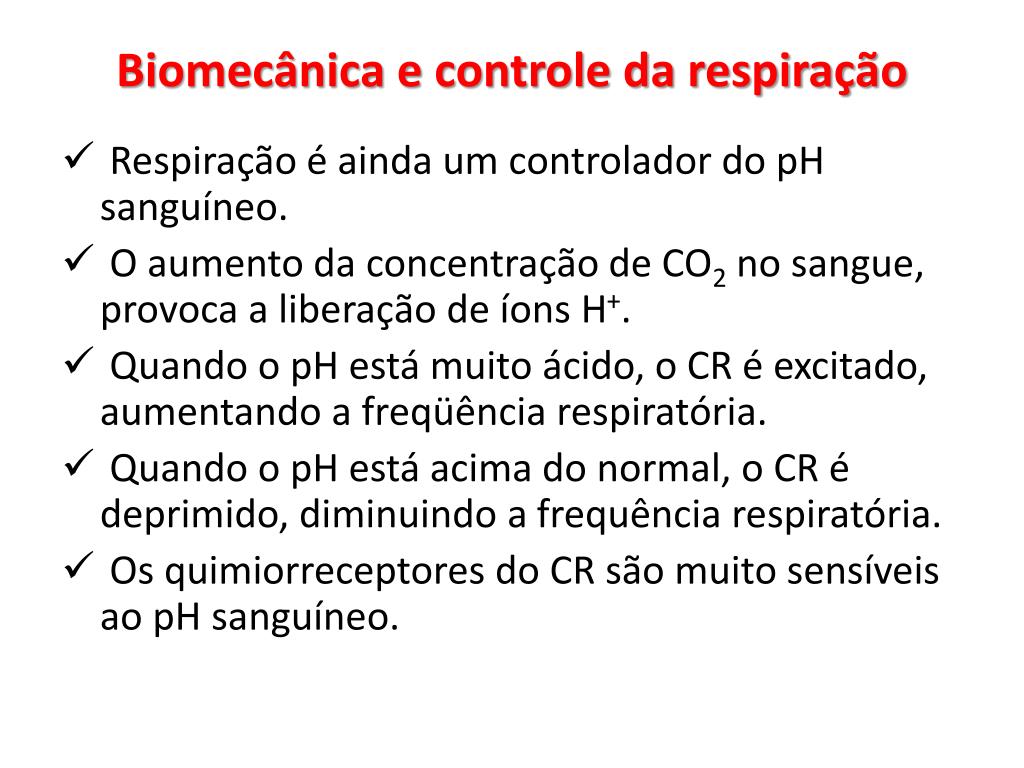 Biomecânica e controle da respiração

✓ Respiração é ainda um controlador do pH sanguíneo.

✓ O aumento da concentração de $CO_2$ no sangue, provoca a liberação de íons $H^+$.

✓ Quando o pH está muito ácido, o CR é excitado, aumentando a freqüência respiratória.

✓ Quando o pH está acima do normal, o CR é deprimido, diminuindo a frequência respiratória.

✓ Os quimiorreceptores do CR são muito sensíveis ao pH sanguíneo.